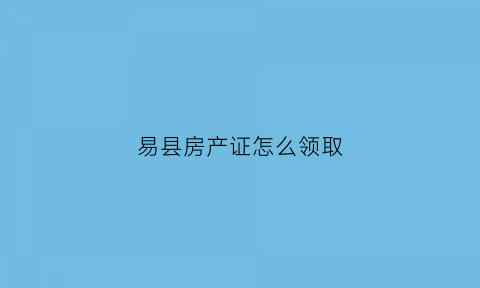 易县房产证怎么领取